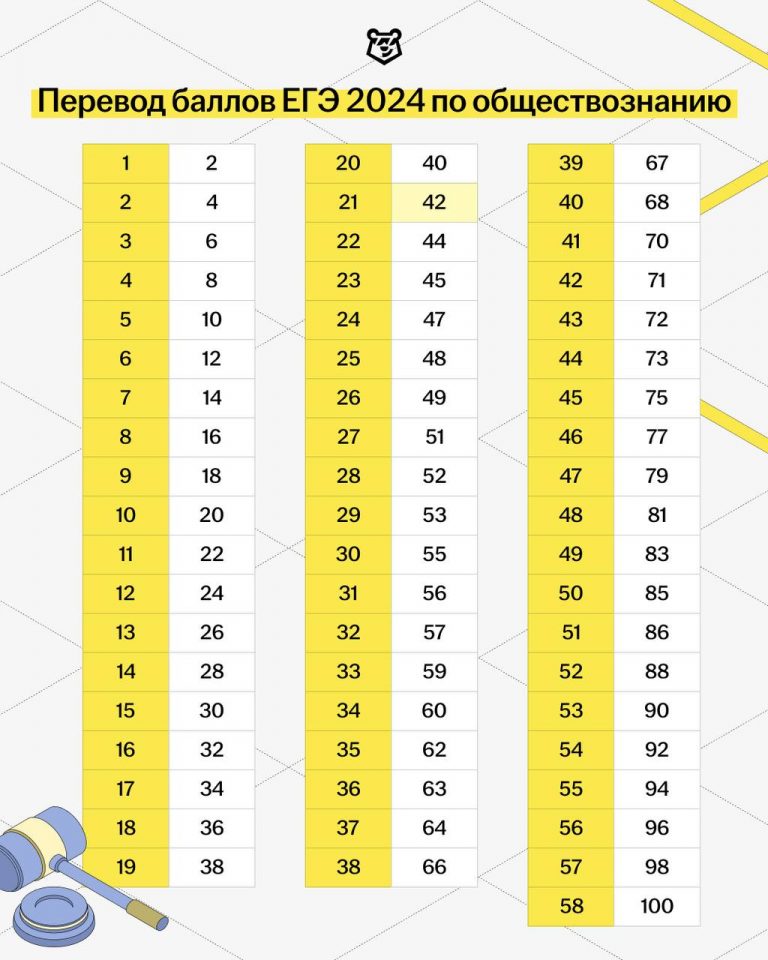 Перевод баллов ЕГЭ 2024 по обществознанию

| 1 | 2 |
|---|---|
| 2 | 4 |
| 3 | 6 |
| 4 | 8 |
| 5 | 10 |
| 6 | 12 |
| 7 | 14 |
| 8 | 16 |
| 9 | 18 |
| 10 | 20 |
| 11 | 22 |
| 12 | 24 |
| 13 | 26 |
| 14 | 28 |
| 15 | 30 |
| 16 | 32 |
| 17 | 34 |
| 18 | 36 |
| 19 | 38 |

| 20 | 40 |
|---|---|
| 21 | 42 |
| 22 | 44 |
| 23 | 45 |
| 24 | 47 |
| 25 | 48 |
| 26 | 49 |
| 27 | 51 |
| 28 | 52 |
| 29 | 53 |
| 30 | 55 |
| 31 | 56 |
| 32 | 57 |
| 33 | 59 |
| 34 | 60 |
| 35 | 62 |
| 36 | 63 |
| 37 | 64 |
| 38 | 66 |

| 39 | 67 |
|---|---|
| 40 | 68 |
| 41 | 70 |
| 42 | 71 |
| 43 | 72 |
| 44 | 73 |
| 45 | 75 |
| 46 | 77 |
| 47 | 79 |
| 48 | 81 |
| 49 | 83 |
| 50 | 85 |
| 51 | 86 |
| 52 | 88 |
| 53 | 90 |
| 54 | 92 |
| 55 | 94 |
| 56 | 96 |
| 57 | 98 |
| 58 | 100 |